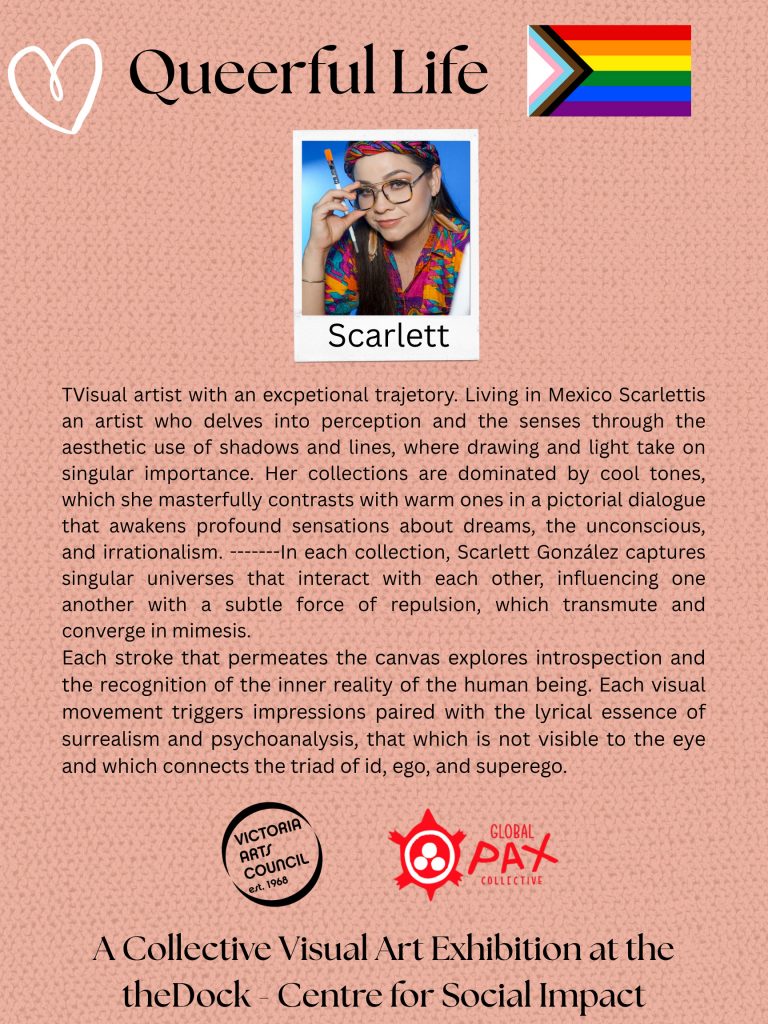 Queerful Life

Scarlett

TVisual artist with an excpetional trajetory. Living in Mexico Scarlettis an artist who delves into perception and the senses through the aesthetic use of shadows and lines, where drawing and light take on singular importance. Her collections are dominated by cool tones, which she masterfully contrasts with warm ones in a pictorial dialogue that awakens profound sensations about dreams, the unconscious, and irrationalism. -------In each collection, Scarlett González captures singular universes that interact with each other, influencing one another with a subtle force of repulsion, which transmute and converge in mimesis.
Each stroke that permeates the canvas explores introspection and the recognition of the inner reality of the human being. Each visual movement triggers impressions paired with the lyrical essence of surrealism and psychoanalysis, that which is not visible to the eye and which connects the triad of id, ego, and superego.

VICTORIA ARTS COUNCIL est. 1968

GLOBAL PAX COLLECTIVE

A Collective Visual Art Exhibition at the theDock - Centre for Social Impact